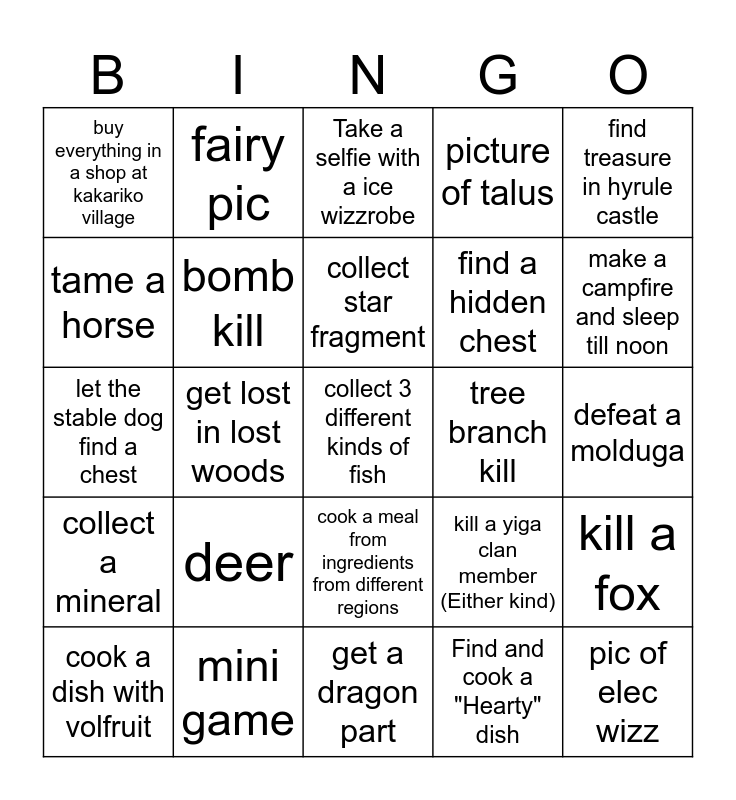 | B | I | N | G | O |
|---|---|---|---|---|
| buy everything in a shop at kakariko village | fairy pic | Take a selfie with a ice wizzrobe | picture of talus | find treasure in hyrule castle |
| tame a horse | bomb kill | collect star fragment | find a hidden chest | make a campfire and sleep till noon |
| let the stable dog find a chest | get lost in lost woods | collect 3 different kinds of fish | tree branch kill | defeat a molduga |
| collect a mineral | deer | cook a meal from ingredients from different regions | kill a yiga clan member (Either kind) | kill a fox |
| cook a dish with volfruit | mini game | get a dragon part | Find and cook a "Hearty" dish | pic of elec wizz |